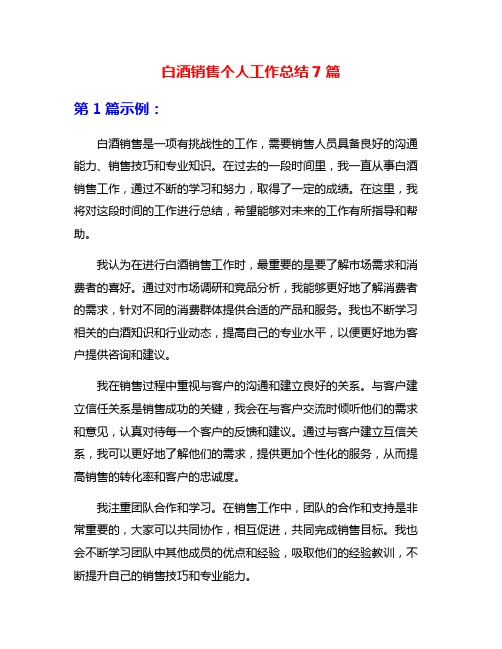 白酒销售个人工作总结7篇

第1篇示例：

白酒销售是一项有挑战性的工作，需要销售人员具备良好的沟通能力、销售技巧和专业知识。在过去的一段时间里，我一直从事白酒销售工作，通过不断的学习和努力，取得了一定的成绩。在这里，我将对这段时间的工作进行总结，希望能够对未来的工作有所指导和帮助。

我认为在进行白酒销售工作时，最重要的是要了解市场需求和消费者的喜好。通过对市场调研和竞品分析，我能够更好地了解消费者的需求，针对不同的消费群体提供合适的产品和服务。我也不断学习相关的白酒知识和行业动态，提高自己的专业水平，以便更好地为客户提供咨询和建议。

我在销售过程中重视与客户的沟通和建立良好的关系。与客户建立信任关系是销售成功的关键，我会在与客户交流时倾听他们的需求和意见，认真对待每一个客户的反馈和建议。通过与客户建立互信关系，我可以更好地了解他们的需求，提供更加个性化的服务，从而提高销售的转化率和客户的忠诚度。

我注重团队合作和学习。在销售工作中，团队的合作和支持是非常重要的，大家可以共同协作，相互促进，共同完成销售目标。我也会不断学习团队中其他成员的优点和经验，吸取他们的经验教训，不断提升自己的销售技巧和专业能力。